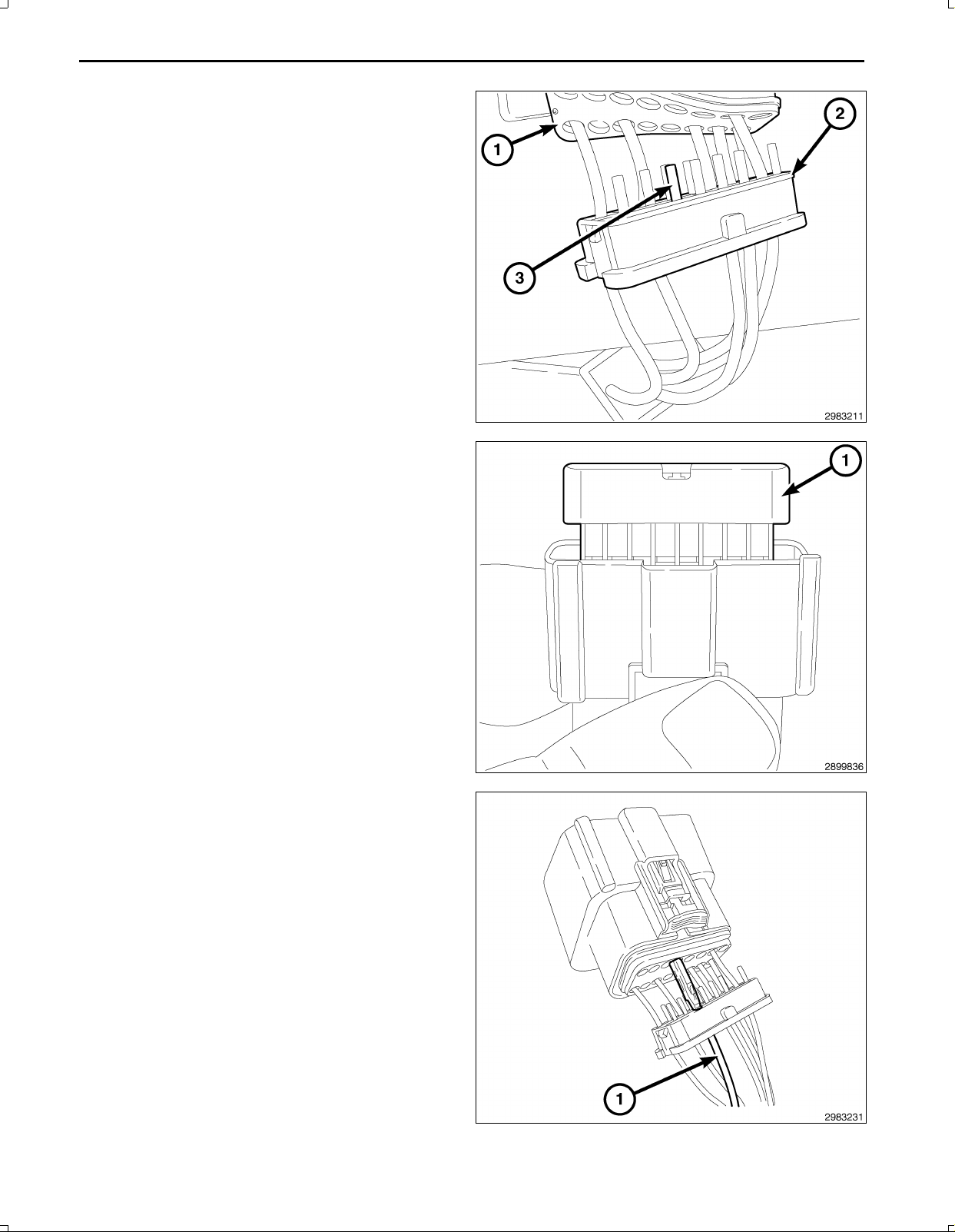 1

2

3

2983211

1

2899836

1

2983231